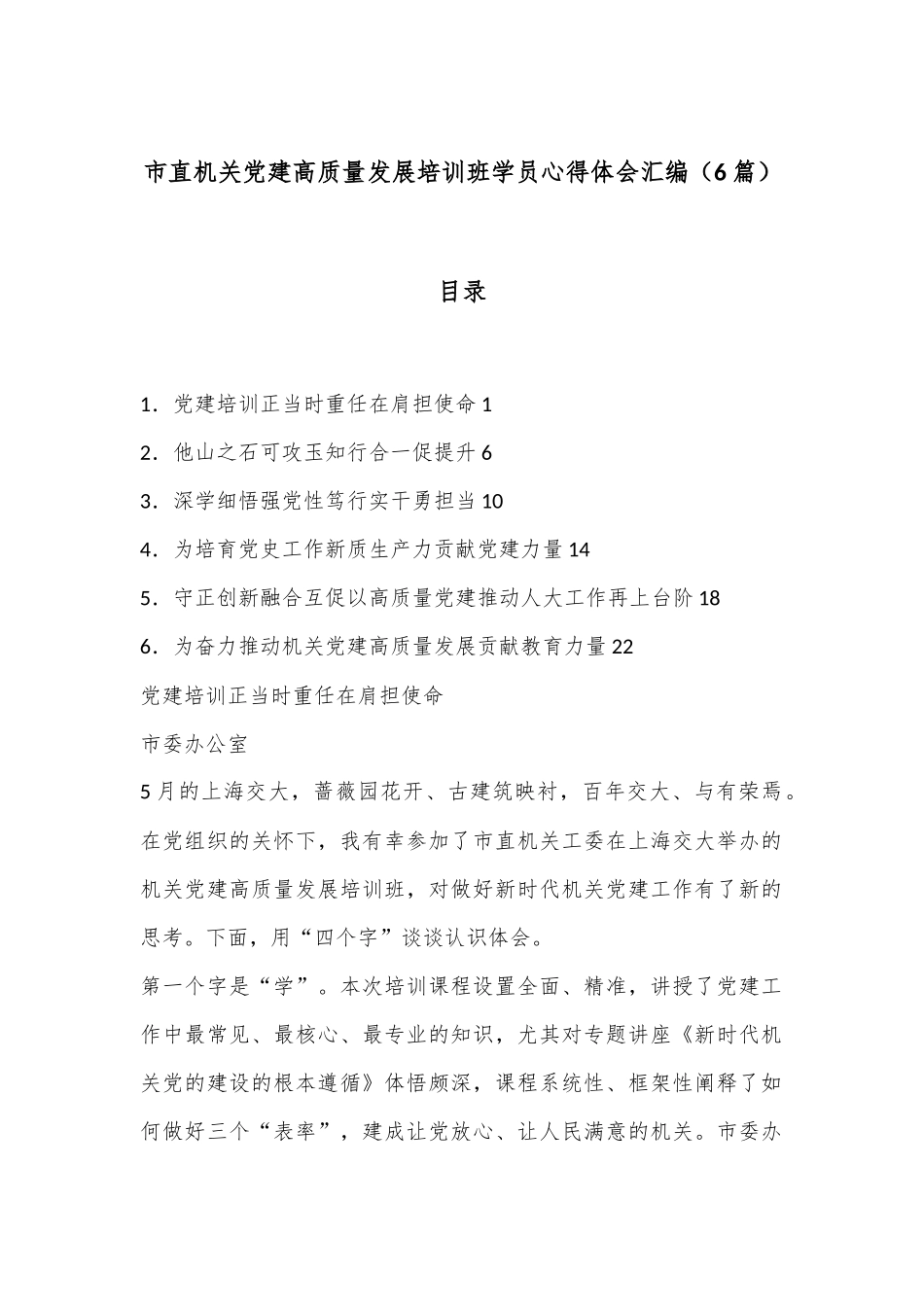 市直机关党建高质量发展培训班学员心得体会汇编（6篇）

目录

1．党建培训正当时重任在肩担使命 1

2．他山之石可攻玉知行合一促提升 6

3．深学细悟强党性笃行实干勇担当 10

4．为培育党史工作新质生产力贡献党建力量 14

5．守正创新融合互促以高质量党建推动人大工作再上台阶 18

6．为奋力推动机关党建高质量发展贡献教育力量 22

党建培训正当时重任在肩担使命

市委办公室

5月的上海交大，蔷薇园花开、古建筑映衬，百年交大、与有荣焉。在党组织的关怀下，我有幸参加了市直机关工委在上海交大举办的机关党建高质量发展培训班，对做好新时代机关党建工作有了新的思考。下面，用“四个字”谈谈认识体会。

第一个字是“学”。本次培训课程设置全面、精准，讲授了党建工作中最常见、最核心、最专业的知识，尤其对专题讲座《新时代机关党的建设的根本遵循》体悟颇深，课程系统性、框架性阐释了如何做好三个“表率”，建成让党放心、让人民满意的机关。市委办